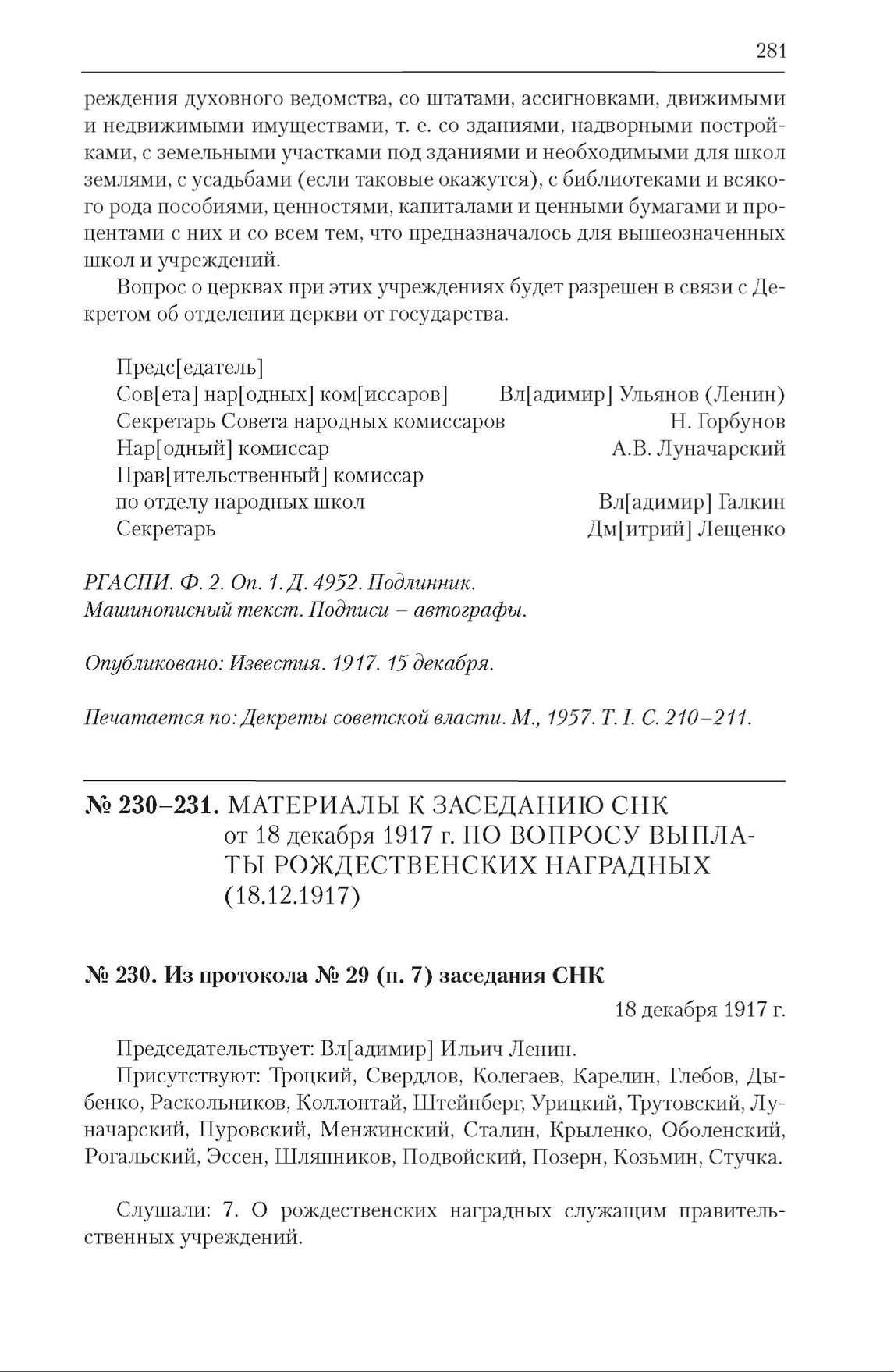 281

реждения духовного ведомства, со штатами, ассигновками, движимыми и недвижимыми имуществами, т. е. со зданиями, надворными постройками, с земельными участками под зданиями и необходимыми для школ землями, с усадьбами (если таковые окажутся), с библиотеками и всякого рода пособиями, ценностями, капиталами и ценными бумагами и процентами с них и со всем тем, что предназначалось для вышеозначенных школ и учреждений.

Вопрос о церквах при этих учреждениях будет разрешен в связи с Декретом об отделении церкви от государства.

Предс[едатель]
Сов[ета] нар[одных] ком[иссаров] Вл[адимир] Ульянов (Ленин)
Секретарь Совета народных комиссаров Н. Горбунов
Нар[одный] комиссар А.В. Луначарский
Прав[ительственный] комиссар
по отделу народных школ Вл[адимир] Галкин
Секретарь Дм[итрий] Лещенко

РГАСПИ. Ф. 2. Оп. 1. Д. 4952. Подлинник.
Машинописный текст. Подписи – автографы.

Опубликовано: Известия. 1917. 15 декабря.

Печатается по: Декреты советской власти. М., 1957. Т. I. С. 210–211.

№ 230–231. МАТЕРИАЛЫ К ЗАСЕДАНИЮ СНК от 18 декабря 1917 г. ПО ВОПРОСУ ВЫПЛАТЫ РОЖДЕСТВЕНСКИХ НАГРАДНЫХ (18.12.1917)

№ 230. Из протокола № 29 (п. 7) заседания СНК

18 декабря 1917 г.

Председательствует: Вл[адимир] Ильич Ленин.

Присутствуют: Троцкий, Свердлов, Колегаев, Карелин, Глебов, Дыбенко, Раскольников, Коллонтай, Штейнберг, Урицкий, Трутовский, Луначарский, Пуровский, Менжинский, Сталин, Крыленко, Оболенский, Рогальский, Эссен, Шляпников, Подвойский, Позерн, Козьмин, Стучка.

Слушали: 7. О рождественских наградных служащим правительственных учреждений.